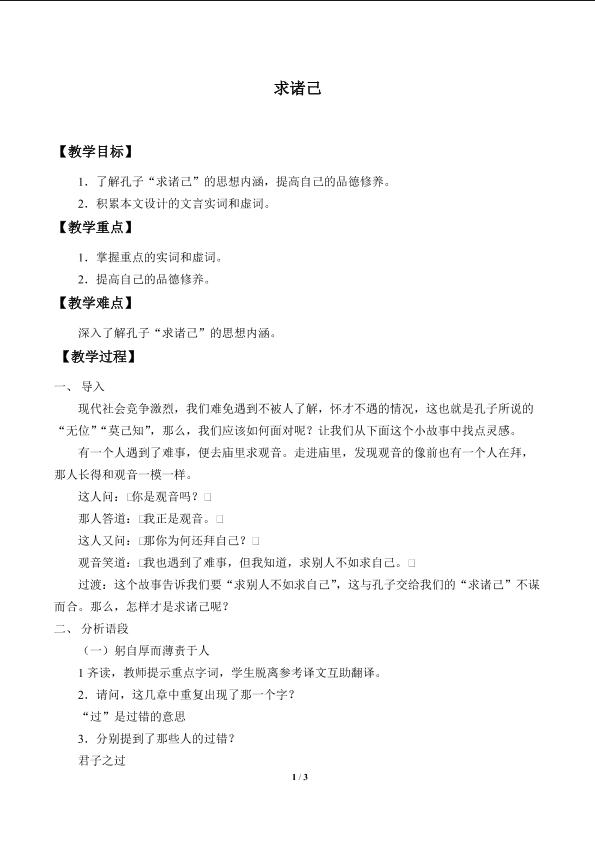 求诸己

【教学目标】

1．了解孔子“求诸己”的思想内涵，提高自己的品德修养。

2．积累本文设计的文言实词和虚词。

【教学重点】

1．掌握重点的实词和虚词。

2．提高自己的品德修养。

【教学难点】

深入了解孔子“求诸己”的思想内涵。

【教学过程】

一、导入

现代社会竞争激烈，我们难免遇到不被人了解，怀才不遇的情况，这也就是孔子所说的“无位”“莫己知”，那么，我们应该如何面对呢？让我们从下面这个小故事中找点灵感。

有一个人遇到了难事，便去庙里求观音。走进庙里，发现观音的像前也有一个人在拜，那人长得和观音一模一样。

这人问：□你是观音吗？□

那人答道：□我正是观音。□

这人又问：□那你为何还拜自己？□

观音笑道：□我也遇到了难事，但我知道，求别人不如求自己。□

过渡：这个故事告诉我们要“求别人不如求自己”，这与孔子交给我们的“求诸己”不谋而合。那么，怎样才是求诸己呢？

二、分析语段

（一）躬自厚而薄责于人

1齐读，教师提示重点字词，学生脱离参考译文互助翻译。

2．请问，这几章中重复出现了那一个字？

“过”是过错的意思

3．分别提到了那些人的过错？

君子之过

1 / 3